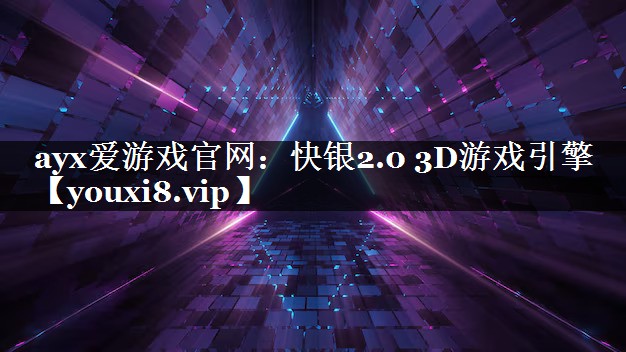 ayx爱游戏官网：快银2.0 3D游戏引擎【youxi8.vip】